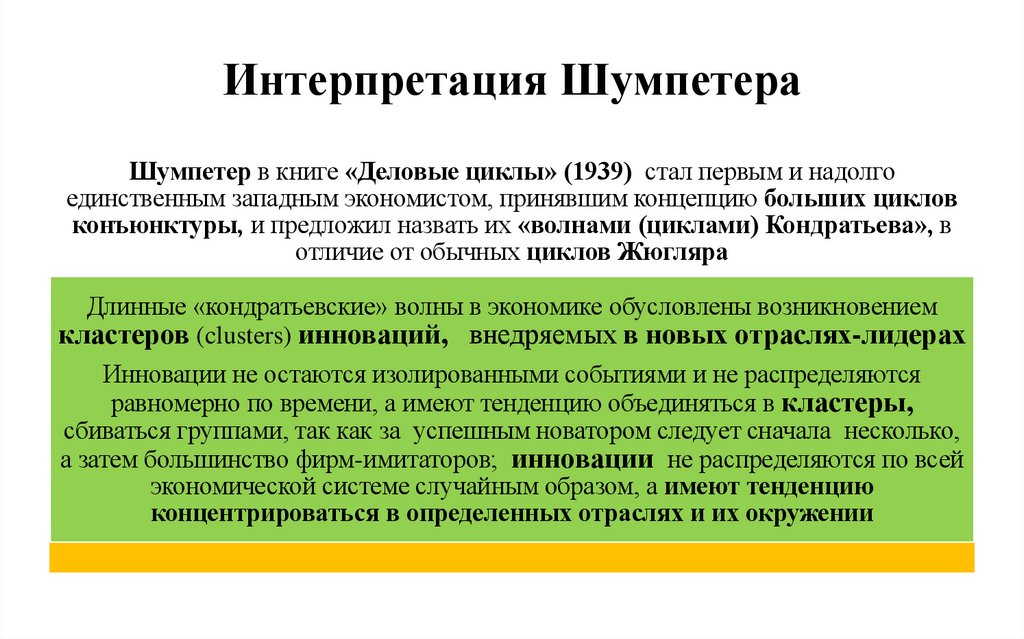 Интерпретация Шумпетера

Шумпетер в книге «Деловые циклы» (1939) стал первым и надолго единственным западным экономистом, принявшим концепцию больших циклов конъюнктуры, и предложил назвать их «волнами (циклами) Кондратьева», в отличие от обычных циклов Жюгляра

Длинные «кондратьевские» волны в экономике обусловлены возникновением кластеров (clusters) инноваций, внедряемых в новых отраслях-лидерах

Инновации не остаются изолированными событиями и не распределяются равномерно по времени, а имеют тенденцию объединяться в кластеры, сбиваться группами, так как за успешным новатором следует сначала несколько, а затем большинство фирм-имитаторов; инновации не распределяются по всей экономической системе случайным образом, а имеют тенденцию концентрироваться в определенных отраслях и их окружении